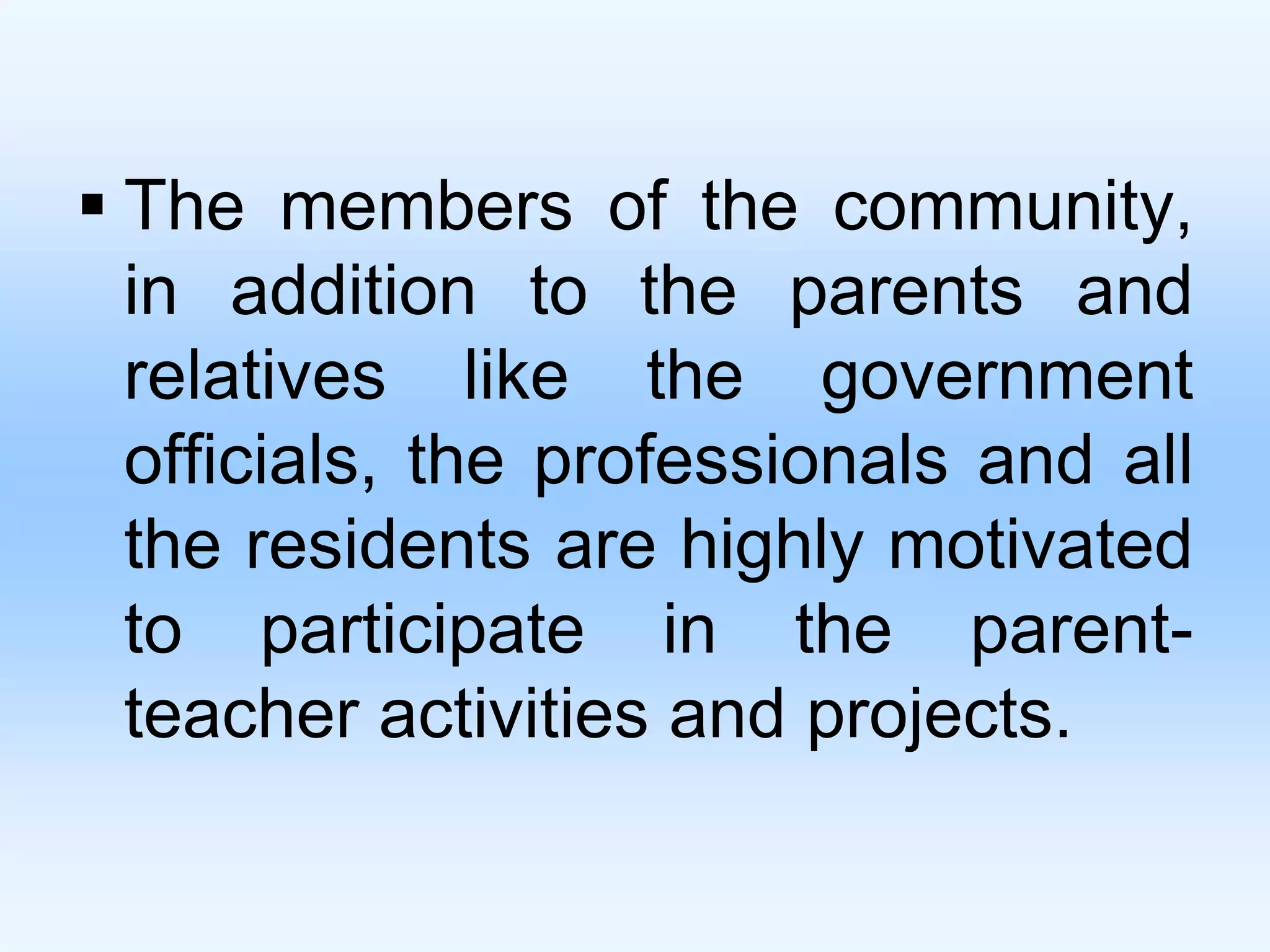 ▪ The members of the community, in addition to the parents and relatives like the government officials, the professionals and all the residents are highly motivated to participate in the parent-teacher activities and projects.